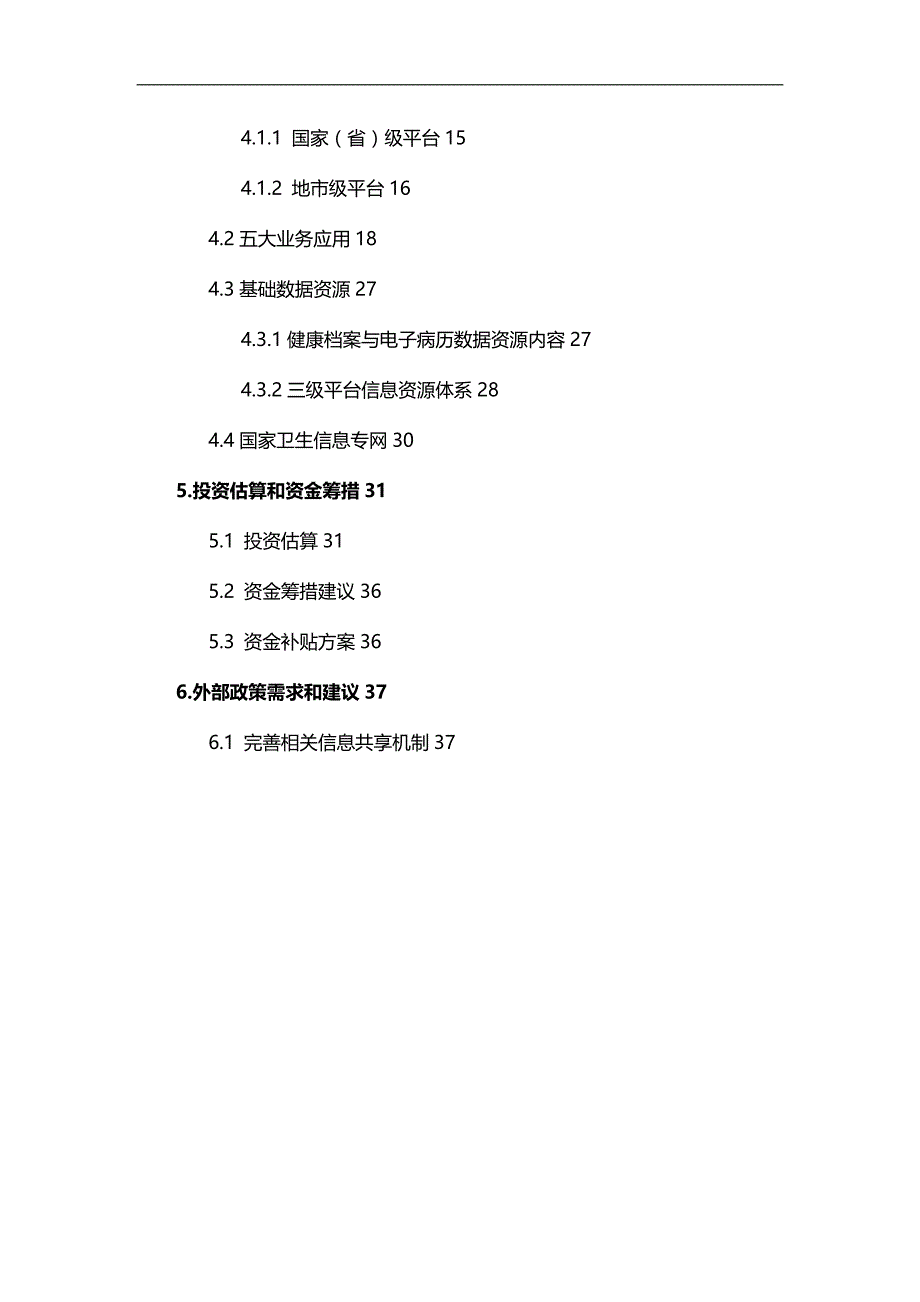 4.1.1 国家（省）级平台 15

4.1.2 地市级平台 16

4.2 五大业务应用 18

4.3 基础数据资源 27

4.3.1 健康档案与电子病历数据资源内容 27

4.3.2 三级平台信息资源体系 28

4.4 国家卫生信息专网 30

5.投资估算和资金筹措 31

5.1 投资估算 31

5.2 资金筹措建议 36

5.3 资金补贴方案 36

6.外部政策需求和建议 37

6.1 完善相关信息共享机制 37